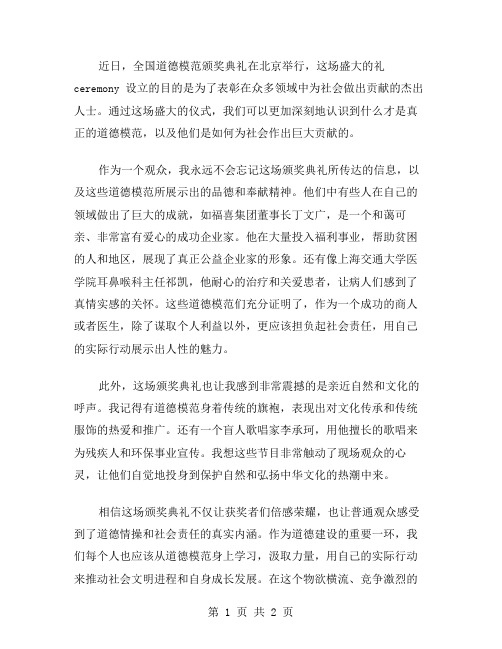 近日，全国道德模范颁奖典礼在北京举行，这场盛大的礼 ceremony 设立的目的是为了表彰在众多领域中为社会做出贡献的杰出人士。通过这场盛大的仪式，我们可以更加深刻地认识到什么才是真正的道德模范，以及他们是如何为社会作出巨大贡献的。

作为一个观众，我永远不会忘记这场颁奖典礼所传达的信息，以及这些道德模范所展示出的品德和奉献精神。他们中有些人在自己的领域做出了巨大的成就，如福喜集团董事长丁文广，是一个和蔼可亲、非常富有爱心的成功企业家。他在大量投入福利事业，帮助贫困的人和地区，展现了真正公益企业家的形象。还有像上海交通大学医学院耳鼻喉科主任祁凯，他耐心的治疗和关爱患者，让病人们感到了真情实感的关怀。这些道德模范们充分证明了，作为一个成功的商人或者医生，除了谋取个人利益以外，更应该担负起社会责任，用自己的实际行动展示出人性的魅力。

此外，这场颁奖典礼也让我感到非常震撼的是亲近自然和文化的呼声。我记得有道德模范身着传统的旗袍，表现出对文化传承和传统服饰的热爱和推广。还有一个盲人歌唱家李承珂，用他擅长的歌唱来为残疾人和环保事业宣传。我想这些节目非常触动了现场观众的心灵，让他们自觉地投身到保护自然和弘扬中华文化的热潮中来。

相信这场颁奖典礼不仅让获奖者们倍感荣耀，也让普通观众感受到了道德情操和社会责任的真实内涵。作为道德建设的重要一环，我们每个人也应该从道德模范身上学习，汲取力量，用自己的实际行动来推动社会文明进程和自身成长发展。在这个物欲横流、竞争激烈的

第 1 页 共 2 页